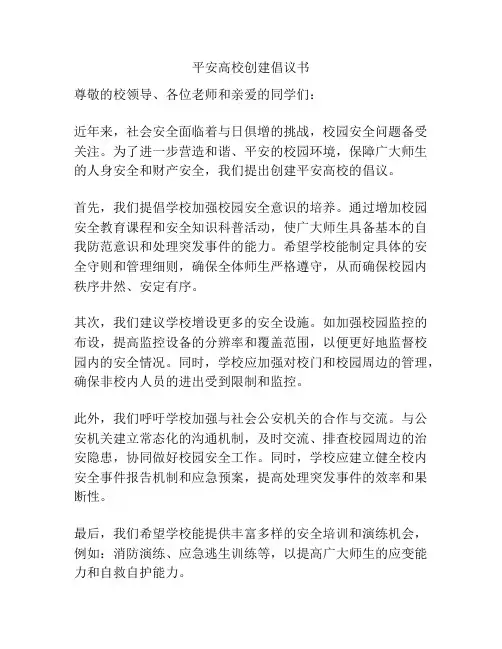 平安高校创建倡议书

尊敬的校领导、各位老师和亲爱的同学们：

近年来，社会安全面临着与日俱增的挑战，校园安全问题备受关注。为了进一步营造和谐、平安的校园环境，保障广大师生的人身安全和财产安全，我们提出创建平安高校的倡议。

首先，我们提倡学校加强校园安全意识的培养。通过增加校园安全教育课程和安全知识科普活动，使广大师生具备基本的自我防范意识和处理突发事件的能力。希望学校能制定具体的安全守则和管理细则，确保全体师生严格遵守，从而确保校园内秩序井然、安定有序。

其次，我们建议学校增设更多的安全设施。如加强校园监控的布设，提高监控设备的分辨率和覆盖范围，以便更好地监督校园内的安全情况。同时，学校应加强对校门和校园周边的管理，确保非校内人员的进出受到限制和监控。

此外，我们呼吁学校加强与社会公安机关的合作与交流。与公安机关建立常态化的沟通机制，及时交流、排查校园周边的治安隐患，协同做好校园安全工作。同时，学校应建立健全校内安全事件报告机制和应急预案，提高处理突发事件的效率和果断性。

最后，我们希望学校能提供丰富多样的安全培训和演练机会，例如：消防演练、应急逃生训练等，以提高广大师生的应变能力和自救自护能力。